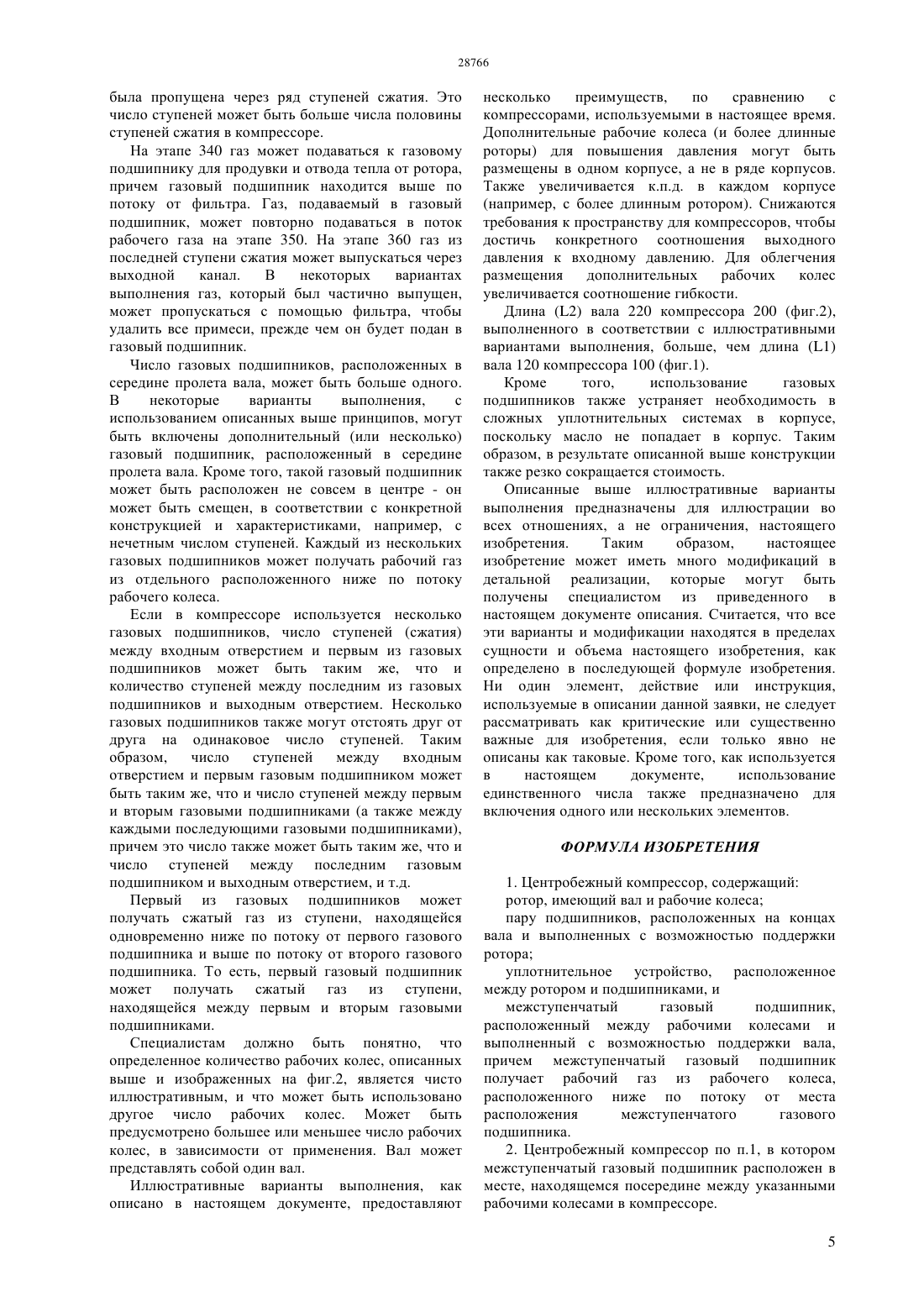 28766

была пропущена через ряд ступеней сжатия. Это число ступеней может быть больше числа половины ступеней сжатия в компрессоре.

На этапе 340 газ может подаваться к газовому подшипнику для продувки и отвода тепла от ротора, причем газовый подшипник находится выше по потоку от фильтра. Газ, подаваемый в газовый подшипник, может повторно подаваться в поток рабочего газа на этапе 350. На этапе 360 газ из последней ступени сжатия может выпускаться через выходной канал. В некоторых вариантах выполнения газ, который был частично выпущен, может пропускаться с помощью фильтра, чтобы удалить все примеси, прежде чем он будет подан в газовый подшипник.

Число газовых подшипников, расположенных в середине пролета вала, может быть больше одного. В некоторые варианты выполнения, с использованием описанных выше принципов, могут быть включены дополнительный (или несколько) газовый подшипник, расположенный в середине пролета вала. Кроме того, такой газовый подшипник может быть расположен не совсем в центре - он может быть смещен, в соответствии с конкретной конструкцией и характеристиками, например, с нечетным числом ступеней. Каждый из нескольких газовых подшипников может получать рабочий газ из отдельного расположенного ниже по потоку рабочего колеса.

Если в компрессоре используется несколько газовых подшипников, число ступеней (сжатия) между входным отверстием и первым из газовых подшипников может быть таким же, что и количество ступеней между последним из газовых подшипников и выходным отверстием. Несколько газовых подшипников также могут отстоять друг от друга на одинаковое число ступеней. Таким образом, число ступеней между входным отверстием и первым газовым подшипником может быть таким же, что и число ступеней между первым и вторым газовыми подшипниками (а также между каждыми последующими газовыми подшипниками), причем это число также может быть таким же, что и число ступеней между последним газовым подшипником и выходным отверстием, и т.д.

Первый из газовых подшипников может получать сжатый газ из ступени, находящейся одновременно ниже по потоку от первого газового подшипника и выше по потоку от второго газового подшипника. То есть, первый газовый подшипник может получать сжатый газ из ступени, находящейся между первым и вторым газовыми подшипниками.

Специалистам должно быть понятно, что определенное количество рабочих колес, описанных выше и изображенных на фиг.2, является чисто иллюстративным, и что может быть использовано другое число рабочих колес. Может быть предусмотрено большее или меньшее число рабочих колес, в зависимости от применения. Вал может представлять собой один вал.

Иллюстративные варианты выполнения, как описано в настоящем документе, предоставляют несколько преимуществ, по сравнению с компрессорами, используемыми в настоящее время. Дополнительные рабочие колеса (и более длинные роторы) для повышения давления могут быть размещены в одном корпусе, а не в ряде корпусов. Также увеличивается к.п.д. в каждом корпусе (например, с более длинным ротором). Снижаются требования к пространству для компрессоров, чтобы достичь конкретного соотношения выходного давления к входному давлению. Для облегчения размещения дополнительных рабочих колес увеличивается соотношение гибкости.

Длина (L2) вала 220 компрессора 200 (фиг.2), выполненного в соответствии с иллюстративными вариантами выполнения, больше, чем длина (L1) вала 120 компрессора 100 (фиг.1).

Кроме того, использование газовых подшипников также устраняет необходимость в сложных уплотнительных системах в корпусе, поскольку масло не попадает в корпус. Таким образом, в результате описанной выше конструкции также резко сокращается стоимость.

Описанные выше иллюстративные варианты выполнения предназначены для иллюстрации во всех отношениях, а не ограничения, настоящего изобретения. Таким образом, настоящее изобретение может иметь много модификаций в детальной реализации, которые могут быть получены специалистом из приведенного в настоящем документе описания. Считается, что все эти варианты и модификации находятся в пределах сущности и объема настоящего изобретения, как определено в последующей формуле изобретения. Ни один элемент, действие или инструкция, используемые в описании данной заявки, не следует рассматривать как критические или существенно важные для изобретения, если только явно не описаны как таковые. Кроме того, как используется в настоящем документе, использование единственного числа также предназначено для включения одного или нескольких элементов.

ФОРМУЛА ИЗОБРЕТЕНИЯ

1. Центробежный компрессор, содержащий:
ротор, имеющий вал и рабочие колеса;
пару подшипников, расположенных на концах вала и выполненных с возможностью поддержки ротора;
уплотнительное устройство, расположенное между ротором и подшипниками, и
межступенчатый газовый подшипник, расположенный между рабочими колесами и выполненный с возможностью поддержки вала, причем межступенчатый газовый подшипник получает рабочий газ из рабочего колеса, расположенного ниже по потоку от места расположения межступенчатого газового подшипника.

2. Центробежный компрессор по п.1, в котором межступенчатый газовый подшипник расположен в месте, находящемся посередине между указанными рабочими колесами в компрессоре.

5